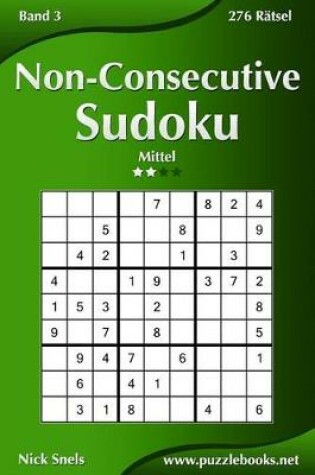 Band 3

276 Rätsel

Non-Consecutive Sudoku

Mittel

|   |   |   |   |   |   |   |   |   |
|---|---|---|---|---|---|---|---|---|
|   |   |   |   | 7 |   | 8 | 2 | 4 |
|   |   | 5 |   |   | 8 |   |   | 9 |
|   | 4 | 2 |   |   | 1 |   | 3 |   |
| 4 |   |   | 1 | 9 |   | 3 | 7 | 2 |
| 1 | 5 | 3 |   | 2 |   |   |   | 8 |
| 9 |   | 7 |   | 8 |   |   |   | 5 |
|   | 9 | 4 | 7 |   | 6 |   |   | 1 |
|   | 6 |   | 4 | 1 |   |   |   |   |
|   | 3 | 1 | 8 |   |   | 4 |   | 6 |

Nick Snels

www.puzzlebooks.net